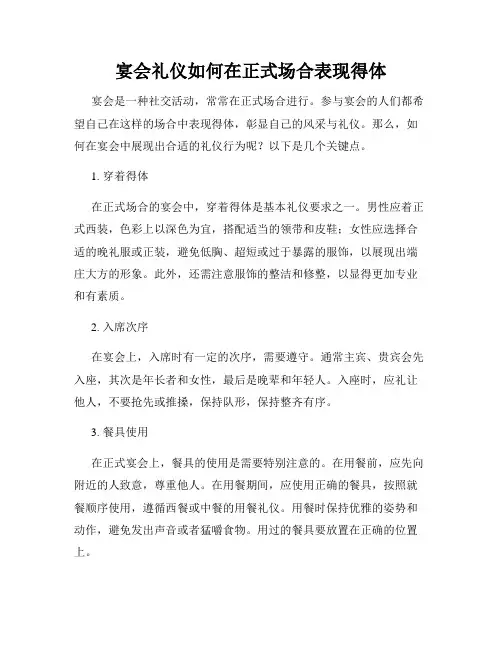 宴会礼仪如何在正式场合表现得体

宴会是一种社交活动，常常在正式场合进行。参与宴会的人们都希望自己在这样的场合中表现得体，彰显自己的风采与礼仪。那么，如何在宴会中展现出合适的礼仪行为呢？以下是几个关键点。

1. 穿着得体

在正式场合的宴会中，穿着得体是基本礼仪要求之一。男性应着正式西装，色彩上以深色为宜，搭配适当的领带和皮鞋；女性应选择合适的晚礼服或正装，避免低胸、超短或过于暴露的服饰，以展现出端庄大方的形象。此外，还需注意服饰的整洁和修整，以显得更加专业和有素质。

2. 入席次序

在宴会上，入席时有一定的次序，需要遵守。通常主宾、贵宾会先入座，其次是年长者和女性，最后是晚辈和年轻人。入座时，应礼让他人，不要抢先或推搡，保持队形，保持整齐有序。

3. 餐具使用

在正式宴会上，餐具的使用是需要特别注意的。在用餐前，应先向附近的人致意，尊重他人。在用餐期间，应使用正确的餐具，按照就餐顺序使用，遵循西餐或中餐的用餐礼仪。用餐时保持优雅的姿势和动作，避免发出声音或者猛嚼食物。用过的餐具要放置在正确的位置上。